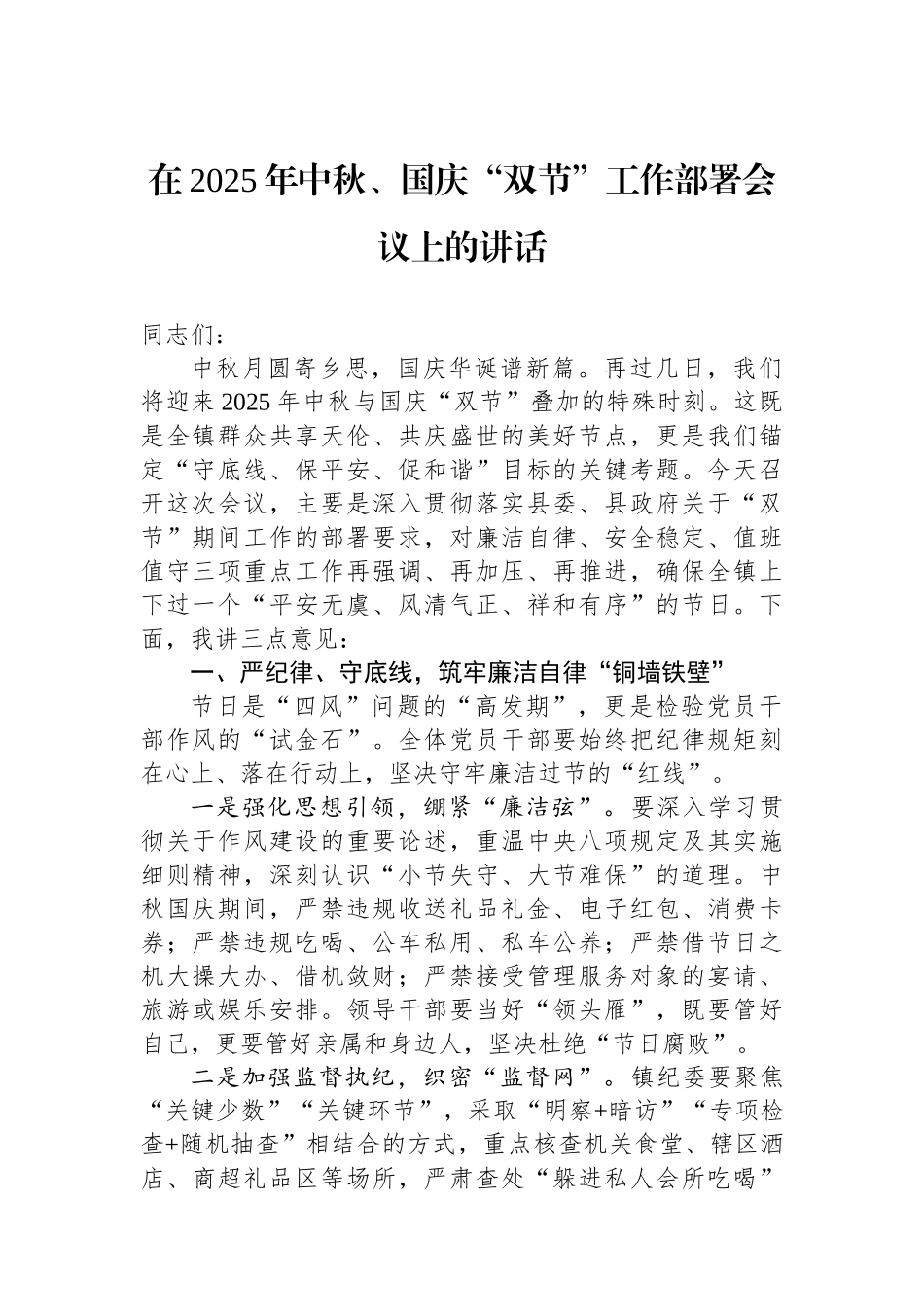 在2025年中秋、国庆“双节”工作部署会议上的讲话

同志们：

中秋月圆寄乡思，国庆华诞谱新篇。再过几日，我们将迎来2025年中秋与国庆“双节”叠加的特殊时刻。这既是全镇群众共享天伦、共庆盛世的美好节点，更是我们锚定“守底线、保平安、促和谐”目标的关键考题。今天召开这次会议，主要是深入贯彻落实县委、县政府关于“双节”期间工作的部署要求，对廉洁自律、安全稳定、值班值守三项重点工作再强调、再加压、再推进，确保全镇上下过一个“平安无虞、风清气正、祥和有序”的节日。下面，我讲三点意见：

一、严纪律、守底线，筑牢廉洁自律“铜墙铁壁”

节日是“四风”问题的“高发期”，更是检验党员干部作风的“试金石”。全体党员干部要始终把纪律规矩刻在心上、落在行动上，坚决守牢廉洁过节的“红线”。

一是强化思想引领，绷紧“廉洁弦”。要深入学习贯彻关于作风建设的重要论述，重温中央八项规定及其实施细则精神，深刻认识“小节失守、大节难保”的道理。中秋国庆期间，严禁违规收送礼品礼金、电子红包、消费卡券；严禁违规吃喝、公车私用、私车公养；严禁借节日之机大操大办、借机敛财；严禁接受管理服务对象的宴请、旅游或娱乐安排。领导干部要当好“领头雁”，既要管好自己，更要管好亲属和身边人，坚决杜绝“节日腐败”。

二是加强监督执纪，织密“监督网”。镇纪委要聚焦“关键少数”“关键环节”，采取“明察+暗访”“专项检查+随机抽查”相结合的方式，重点核查机关食堂、辖区酒店、商超礼品区等场所，严肃查处“躲进私人会所吃喝”